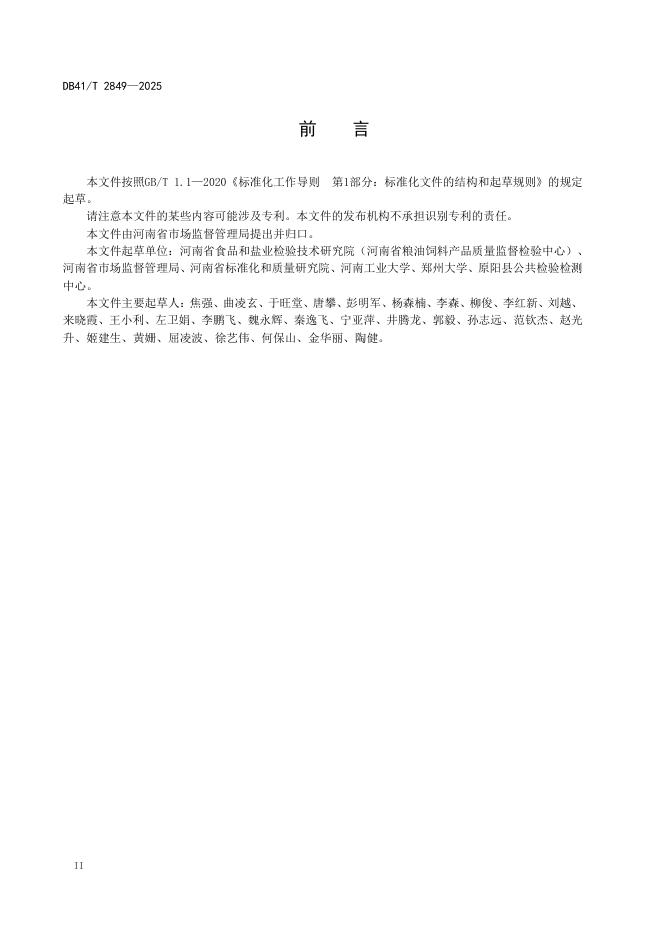 DB41/T 2849—2025

前　言

本文件按照GB/T 1.1—2020《标准化工作导则　第1部分：标准化文件的结构和起草规则》的规定起草。

请注意本文件的某些内容可能涉及专利。本文件的发布机构不承担识别专利的责任。

本文件由河南省市场监督管理局提出并归口。

本文件起草单位：河南省食品和盐业检验技术研究院（河南省粮油饲料产品质量监督检验中心）、河南省市场监督管理局、河南省标准化和质量研究院、河南工业大学、郑州大学、原阳县公共检验检测中心。

本文件主要起草人：焦强、曲凌玄、于旺堂、唐攀、彭明军、杨森楠、李森、柳俊、李红新、刘越、来晓霞、王小利、左卫娟、李鹏飞、魏永辉、秦逸飞、宁亚萍、井腾龙、郭毅、孙志远、范钦杰、赵光升、姬建生、黄姗、屈凌波、徐艺伟、何保山、金华丽、陶健。

II